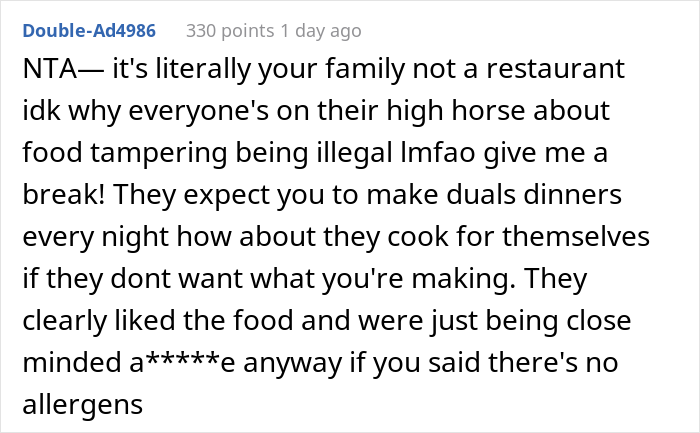 Double-Ad4986 330 points 1 day ago

NTA— it's literally your family not a restaurant idk why everyone's on their high horse about food tampering being illegal lmfao give me a break! They expect you to make duals dinners every night how about they cook for themselves if they dont want what you're making. They clearly liked the food and were just being close minded a*****e anyway if you said there's no allergens